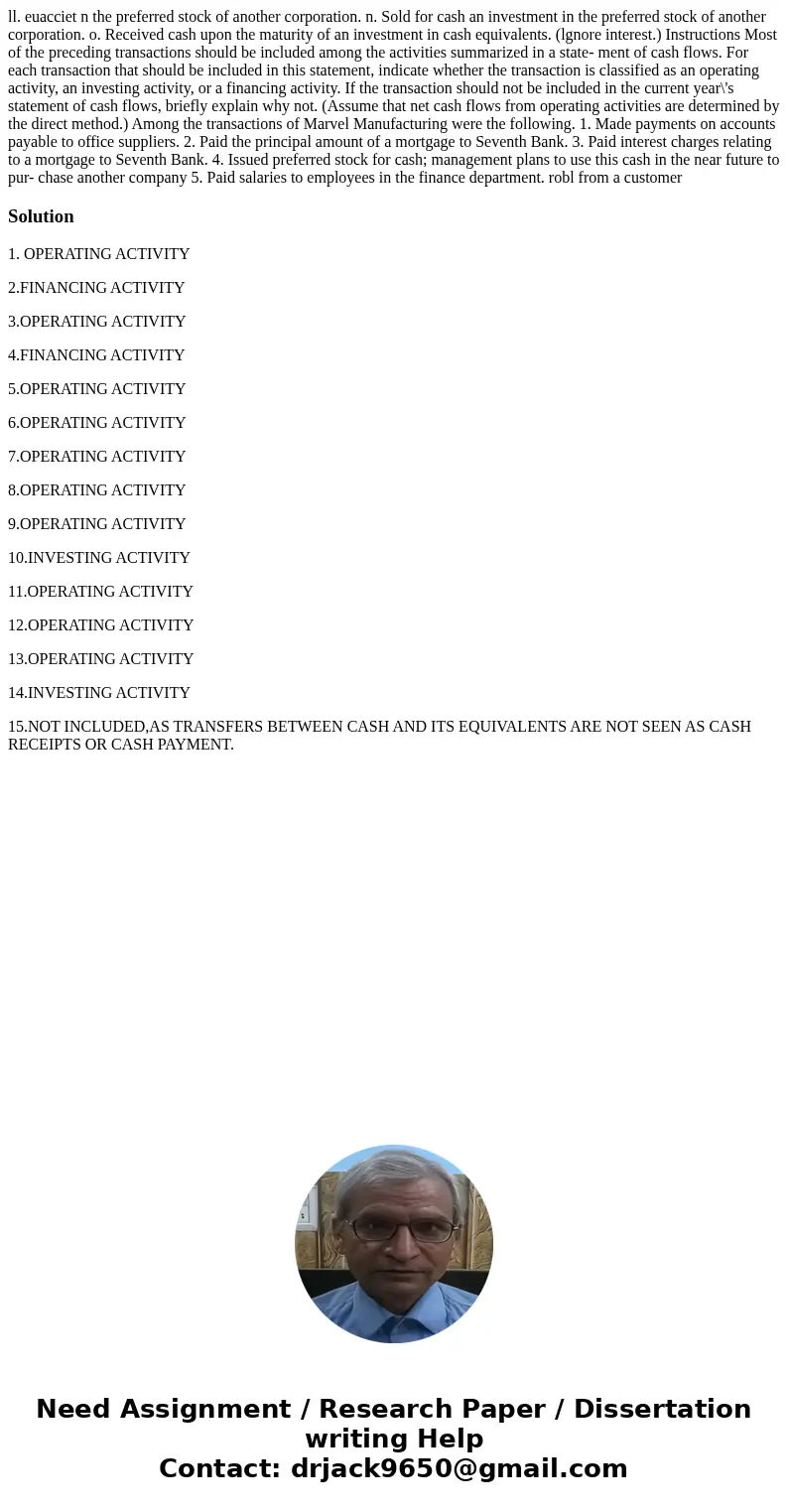 ll. euacciet n the preferred stock of another corporation. n. Sold for cash an investment in the preferred stock of another corporation. o. Received cash upon the maturity of an investment in cash equivalents. (lgnore interest.) Instructions Most of the preceding transactions should be included among the activities summarized in a state- ment of cash flows. For each transaction that should be included in this statement, indicate whether the transaction is classified as an operating activity, an investing activity, or a financing activity. If the transaction should not be included in the current year\'s statement of cash flows, briefly explain why not. (Assume that net cash flows from operating activities are determined by the direct method.) Among the transactions of Marvel Manufacturing were the following. 1. Made payments on accounts payable to office suppliers. 2. Paid the principal amount of a mortgage to Seventh Bank. 3. Paid interest charges relating to a mortgage to Seventh Bank. 4. Issued preferred stock for cash; management plans to use this cash in the near future to pur- chase another company 5. Paid salaries to employees in the finance department. robl from a customer

Solution

1. OPERATING ACTIVITY

2.FINANCING ACTIVITY

3.OPERATING ACTIVITY

4.FINANCING ACTIVITY

5.OPERATING ACTIVITY

6.OPERATING ACTIVITY

7.OPERATING ACTIVITY

8.OPERATING ACTIVITY

9.OPERATING ACTIVITY

10.INVESTING ACTIVITY

11.OPERATING ACTIVITY

12.OPERATING ACTIVITY

13.OPERATING ACTIVITY

14.INVESTING ACTIVITY

15.NOT INCLUDED,AS TRANSFERS BETWEEN CASH AND ITS EQUIVALENTS ARE NOT SEEN AS CASH RECEIPTS OR CASH PAYMENT.

Need Assignment / Research Paper / Dissertation writing Help
Contact: drjack9650@gmail.com